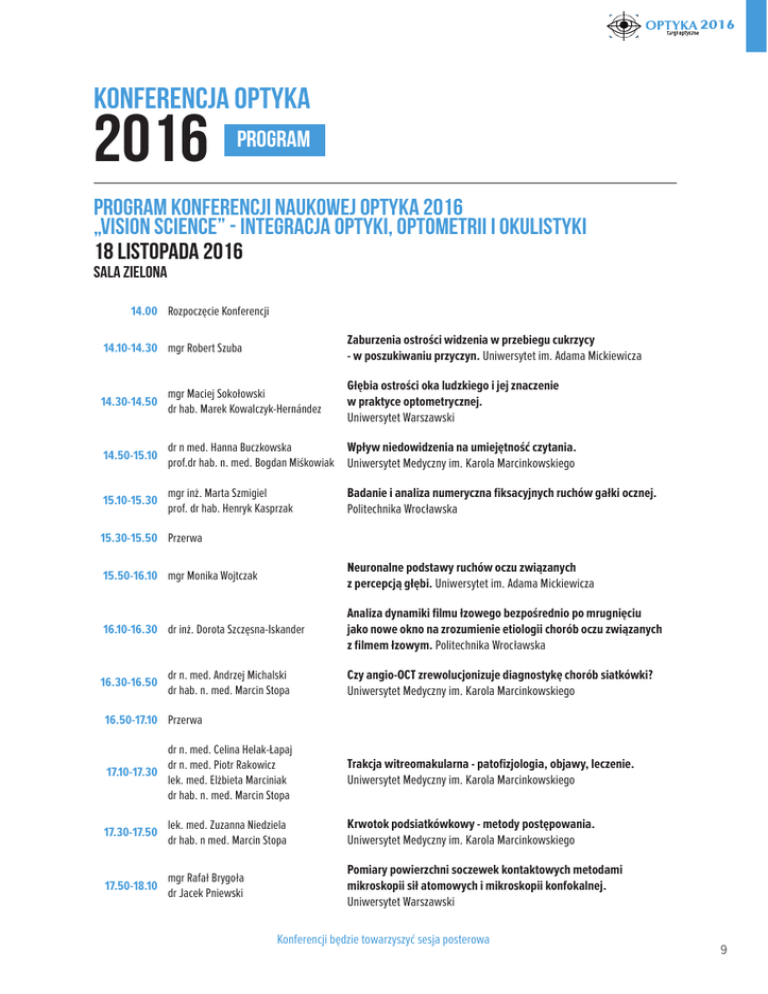 OPTYKA 2016
targi optyczne

KONFERENCJA OPTYKA
2016 PROGRAM

PROGRAM KONFERENCJI NAUKOWEJ OPTYKA 2016
„VISION SCIENCE" - INTEGRACJA OPTYKI, OPTOMETRII I OKULISTYKI
18 LISTOPADA 2016
SALA ZIELONA

| | | |
|---|---|---|
| 14.00 | Rozpoczęcie Konferencji | |
| 14.10-14.30 | mgr Robert Szuba | Zaburzenia ostrości widzenia w przebiegu cukrzycy - w poszukiwaniu przyczyn. Uniwersytet im. Adama Mickiewicza |
| 14.30-14.50 | mgr Maciej Sokołowski dr hab. Marek Kowalczyk-Hernández | Głębia ostrości oka ludzkiego i jej znaczenie w praktyce optometrycznej. Uniwersytet Warszawski |
| 14.50-15.10 | dr n med. Hanna Buczkowska prof.dr hab. n. med. Bogdan Miśkowiak | Wpływ niedowidzenia na umiejętność czytania. Uniwersytet Medyczny im. Karola Marcinkowskiego |
| 15.10-15.30 | mgr inż. Marta Szmigiel prof. dr hab. Henryk Kasprzak | Badanie i analiza numeryczna fiksacyjnych ruchów gałki ocznej. Politechnika Wrocławska |
| 15.30-15.50 | Przerwa | |
| 15.50-16.10 | mgr Monika Wojtczak | Neuronalne podstawy ruchów oczu związanych z percepcją głębi. Uniwersytet im. Adama Mickiewicza |
| 16.10-16.30 | dr inż. Dorota Szczęsna-Iskander | Analiza dynamiki filmu łzowego bezpośrednio po mrugnięciu jako nowe okno na zrozumienie etiologii chorób oczu związanych z filmem łzowym. Politechnika Wrocławska |
| 16.30-16.50 | dr n. med. Andrzej Michalski dr hab. n. med. Marcin Stopa | Czy angio-OCT zrewolucjonizuje diagnostykę chorób siatkówki? Uniwersytet Medyczny im. Karola Marcinkowskiego |
| 16.50-17.10 | Przerwa | |
| 17.10-17.30 | dr n. med. Celina Helak-Łapaj dr n. med. Piotr Rakowicz lek. med. Elżbieta Marciniak dr hab. n. med. Marcin Stopa | Trakcja witreomakularna - patofizjologia, objawy, leczenie. Uniwersytet Medyczny im. Karola Marcinkowskiego |
| 17.30-17.50 | lek. med. Zuzanna Niedziela dr hab. n med. Marcin Stopa | Krwotok podsiatkówkowy - metody postępowania. Uniwersytet Medyczny im. Karola Marcinkowskiego |
| 17.50-18.10 | mgr Rafał Brygoła dr Jacek Pniewski | Pomiary powierzchni soczewek kontaktowych metodami mikroskopii sił atomowych i mikroskopii konfokalnej. Uniwersytet Warszawski |

Konferencji będzie towarzyszyć sesja posterowa

9